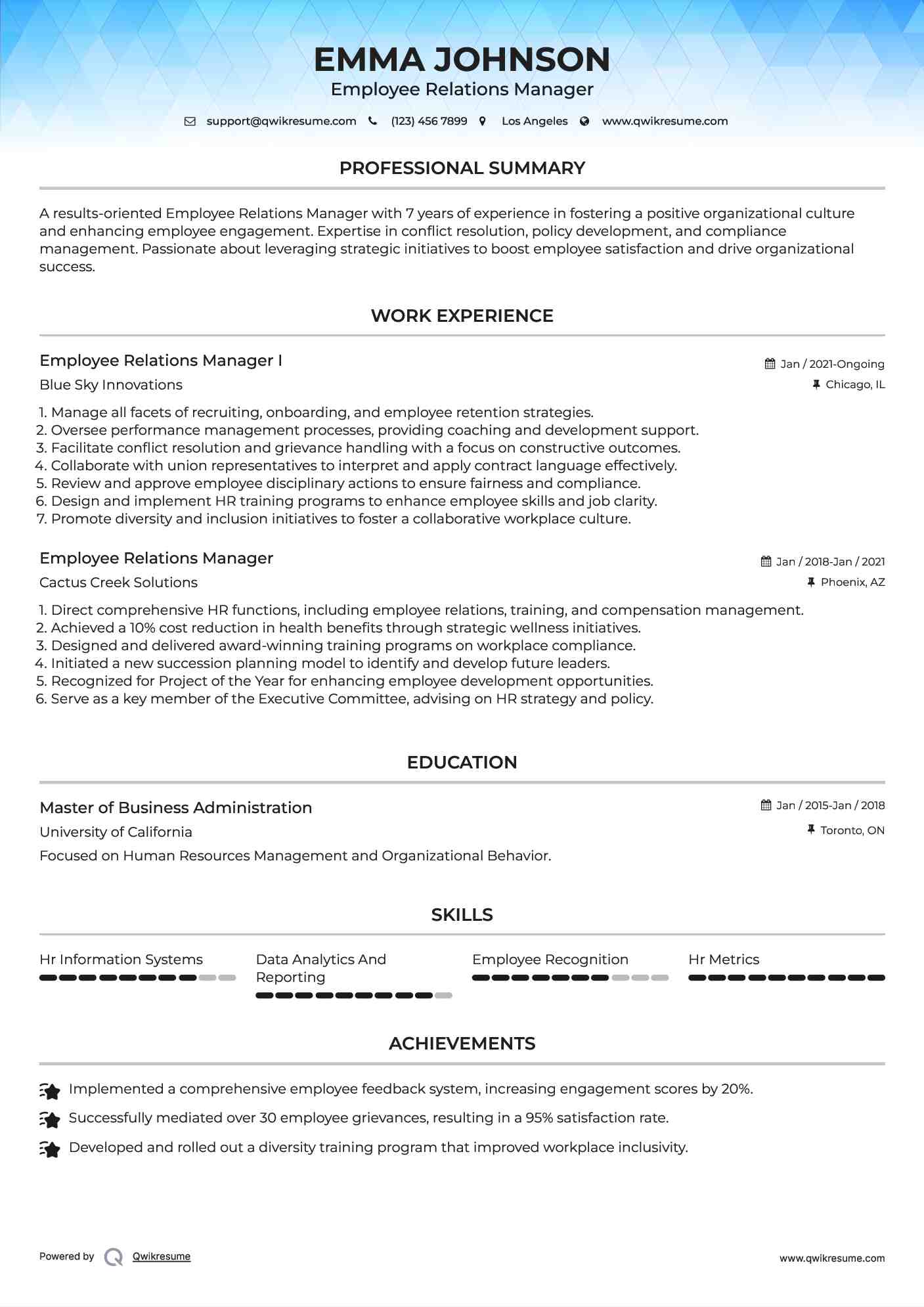 EMMA JOHNSON
Employee Relations Manager

support@qwikresume.com (123) 456 7899 Los Angeles www.qwikresume.com

PROFESSIONAL SUMMARY

A results-oriented Employee Relations Manager with 7 years of experience in fostering a positive organizational culture and enhancing employee engagement. Expertise in conflict resolution, policy development, and compliance management. Passionate about leveraging strategic initiatives to boost employee satisfaction and drive organizational success.

WORK EXPERIENCE

Employee Relations Manager I
Jan / 2021-Ongoing
Blue Sky Innovations
Chicago, IL

1. Manage all facets of recruiting, onboarding, and employee retention strategies.
2. Oversee performance management processes, providing coaching and development support.
3. Facilitate conflict resolution and grievance handling with a focus on constructive outcomes.
4. Collaborate with union representatives to interpret and apply contract language effectively.
5. Review and approve employee disciplinary actions to ensure fairness and compliance.
6. Design and implement HR training programs to enhance employee skills and job clarity.
7. Promote diversity and inclusion initiatives to foster a collaborative workplace culture.

Employee Relations Manager
Jan / 2018-Jan / 2021
Cactus Creek Solutions
Phoenix, AZ

1. Direct comprehensive HR functions, including employee relations, training, and compensation management.
2. Achieved a 10% cost reduction in health benefits through strategic wellness initiatives.
3. Designed and delivered award-winning training programs on workplace compliance.
4. Initiated a new succession planning model to identify and develop future leaders.
5. Recognized for Project of the Year for enhancing employee development opportunities.
6. Serve as a key member of the Executive Committee, advising on HR strategy and policy.

EDUCATION

Master of Business Administration
Jan / 2015-Jan / 2018
University of California
Toronto, ON
Focused on Human Resources Management and Organizational Behavior.

SKILLS

Hr Information Systems
Data Analytics And Reporting
Employee Recognition
Hr Metrics

ACHIEVEMENTS

Implemented a comprehensive employee feedback system, increasing engagement scores by 20%.
Successfully mediated over 30 employee grievances, resulting in a 95% satisfaction rate.
Developed and rolled out a diversity training program that improved workplace inclusivity.

Powered by Qwikresume
www.qwikresume.com